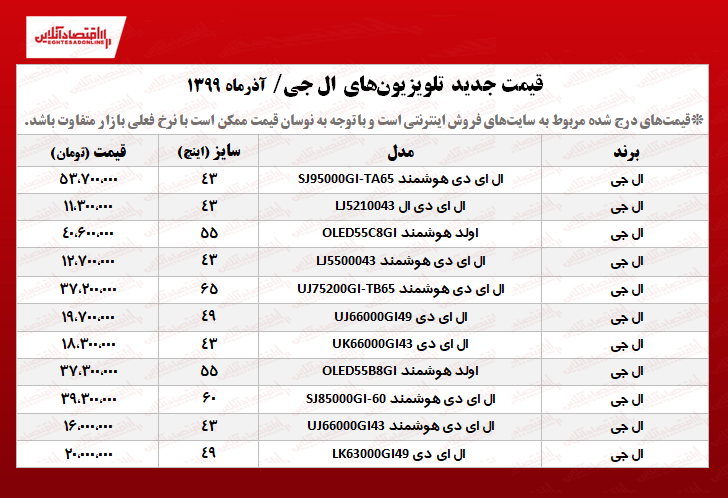 اقتصادآنلاین
EGHTESADONLINE

قیمت جدید تلویزیون‌های ال جی/ آذرماه ۱۳۹۹

*قیمت‌های درج شده مربوط به سایت‌های فروش اینترنتی است و با توجه به نوسان قیمت ممکن است با نرخ فعلی بازار متفاوت باشد.

| برند | مدل | سایز (اینچ) | قیمت (تومان) |
|---|---|---|---|
| ال جی | ال ای دی هوشمند SJ95000GI-TA65 | ۴۳ | ۵۳.۷۰۰.۰۰۰ |
| ال جی | ال ای دی ال LJ5210043 | ۴۳ | ۱۱.۳۰۰.۰۰۰ |
| ال جی | اولد هوشمند OLED55C8GI | ۵۵ | ۴۰.۶۰۰.۰۰۰ |
| ال جی | ال ای دی هوشمند LJ5500043 | ۴۳ | ۱۲.۷۰۰.۰۰۰ |
| ال جی | ال ای دی هوشمند UJ75200GI-TB65 | ۶۵ | ۳۷.۲۰۰.۰۰۰ |
| ال جی | ال ای دی UJ66000GI49 | ۴۹ | ۱۹.۷۰۰.۰۰۰ |
| ال جی | ال ای دی UK66000GI43 | ۴۳ | ۱۸.۳۰۰.۰۰۰ |
| ال جی | اولد هوشمند OLED55B8GI | ۵۵ | ۳۷.۳۰۰.۰۰۰ |
| ال جی | ال ای دی هوشمند SJ85000GI-60 | ۶۰ | ۳۹.۳۰۰.۰۰۰ |
| ال جی | ال ای دی هوشمند UJ66000GI43 | ۴۳ | ۱۶.۰۰۰.۰۰۰ |
| ال جی | ال ای دی LK63000GI49 | ۴۹ | ۲۰.۰۰۰.۰۰۰ |